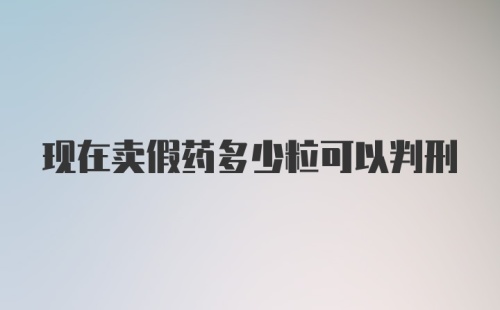 现在卖假药多少粒可以判刑